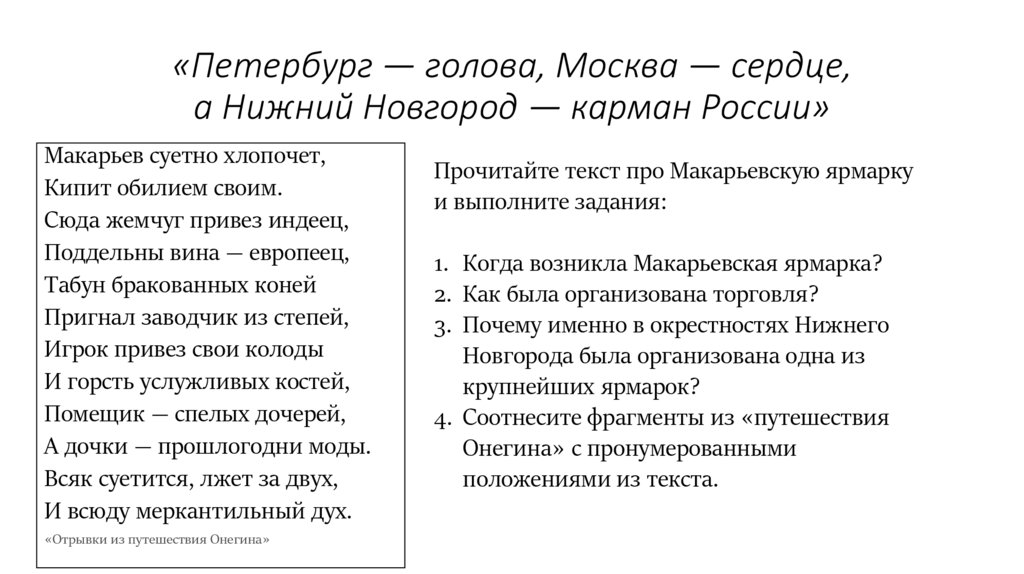 «Петербург — голова, Москва — сердце, а Нижний Новгород — карман России»

Макарьев суетно хлопочет,
Кипит обилием своим.
Сюда жемчуг привез индеец,
Поддельны вина — европеец,
Табун бракованных коней
Пригнал заводчик из степей,
Игрок привез свои колоды
И горсть услужливых костей,
Помещик — спелых дочерей,
А дочки — прошлогодни моды.
Всяк суетится, лжет за двух,
И всюду меркантильный дух.
«Отрывки из путешествия Онегина»

Прочитайте текст про Макарьевскую ярмарку и выполните задания:

1. Когда возникла Макарьевская ярмарка?
2. Как была организована торговля?
3. Почему именно в окрестностях Нижнего Новгорода была организована одна из крупнейших ярмарок?
4. Соотнесите фрагменты из «путешествия Онегина» с пронумерованными положениями из текста.